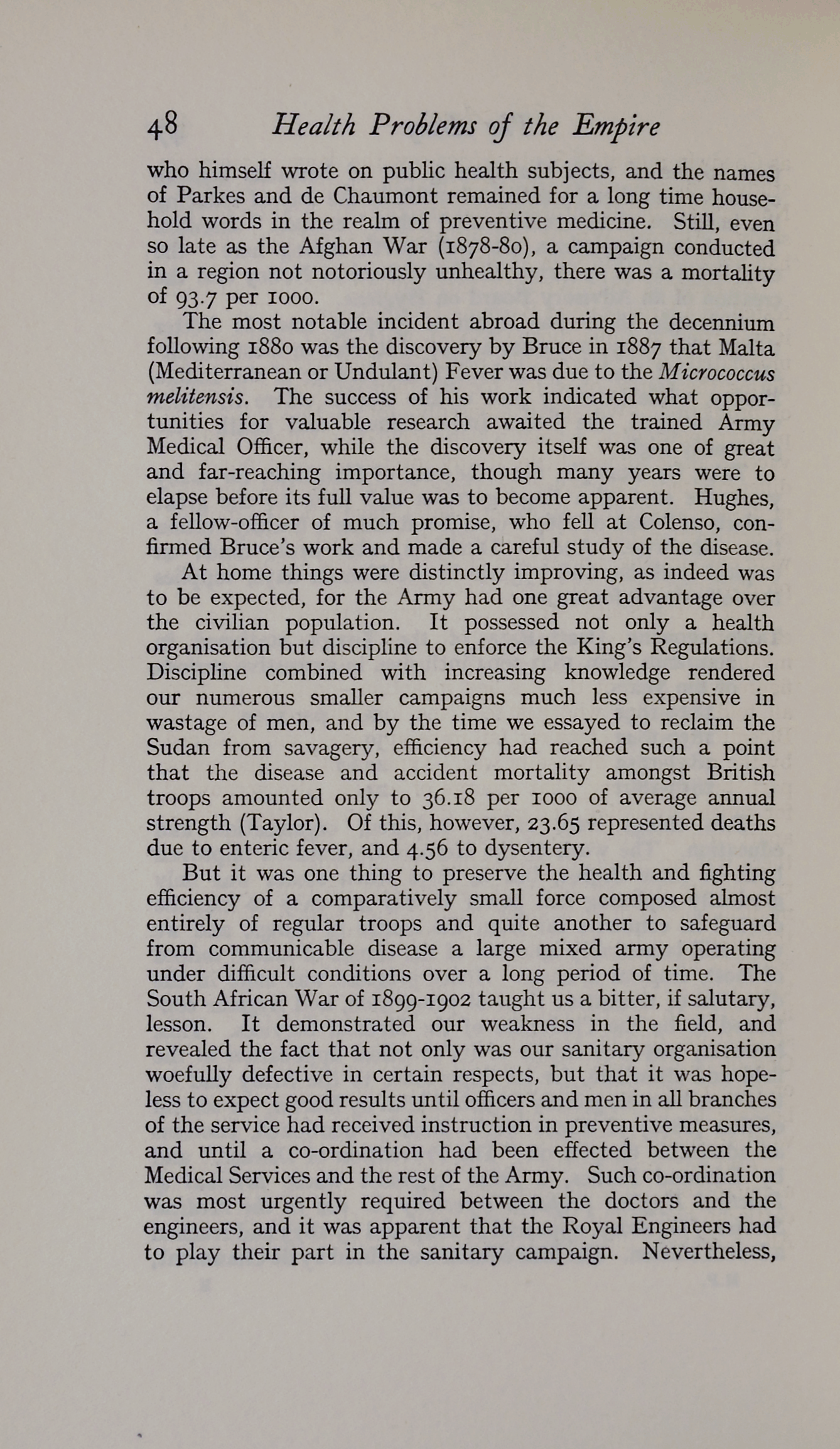 48 Health Problems of the Empire

who himself wrote on public health subjects, and the names of Parkes and de Chaumont remained for a long time household words in the realm of preventive medicine. Still, even so late as the Afghan War (1878-80), a campaign conducted in a region not notoriously unhealthy, there was a mortality of 93.7 per 1000.

The most notable incident abroad during the decennium following 1880 was the discovery by Bruce in 1887 that Malta (Mediterranean or Undulant) Fever was due to the Micrococcus melitensis. The success of his work indicated what opportunities for valuable research awaited the trained Army Medical Officer, while the discovery itself was one of great and far-reaching importance, though many years were to elapse before its full value was to become apparent. Hughes, a fellow-officer of much promise, who fell at Colenso, confirmed Bruce's work and made a careful study of the disease.

At home things were distinctly improving, as indeed was to be expected, for the Army had one great advantage over the civilian population. It possessed not only a health organisation but discipline to enforce the King's Regulations. Discipline combined with increasing knowledge rendered our numerous smaller campaigns much less expensive in wastage of men, and by the time we essayed to reclaim the Sudan from savagery, efficiency had reached such a point that the disease and accident mortality amongst British troops amounted only to 36.18 per 1000 of average annual strength (Taylor). Of this, however, 23.65 represented deaths due to enteric fever, and 4.56 to dysentery.

But it was one thing to preserve the health and fighting efficiency of a comparatively small force composed almost entirely of regular troops and quite another to safeguard from communicable disease a large mixed army operating under difficult conditions over a long period of time. The South African War of 1899-1902 taught us a bitter, if salutary, lesson. It demonstrated our weakness in the field, and revealed the fact that not only was our sanitary organisation woefully defective in certain respects, but that it was hopeless to expect good results until officers and men in all branches of the service had received instruction in preventive measures, and until a co-ordination had been effected between the Medical Services and the rest of the Army. Such co-ordination was most urgently required between the doctors and the engineers, and it was apparent that the Royal Engineers had to play their part in the sanitary campaign. Nevertheless,